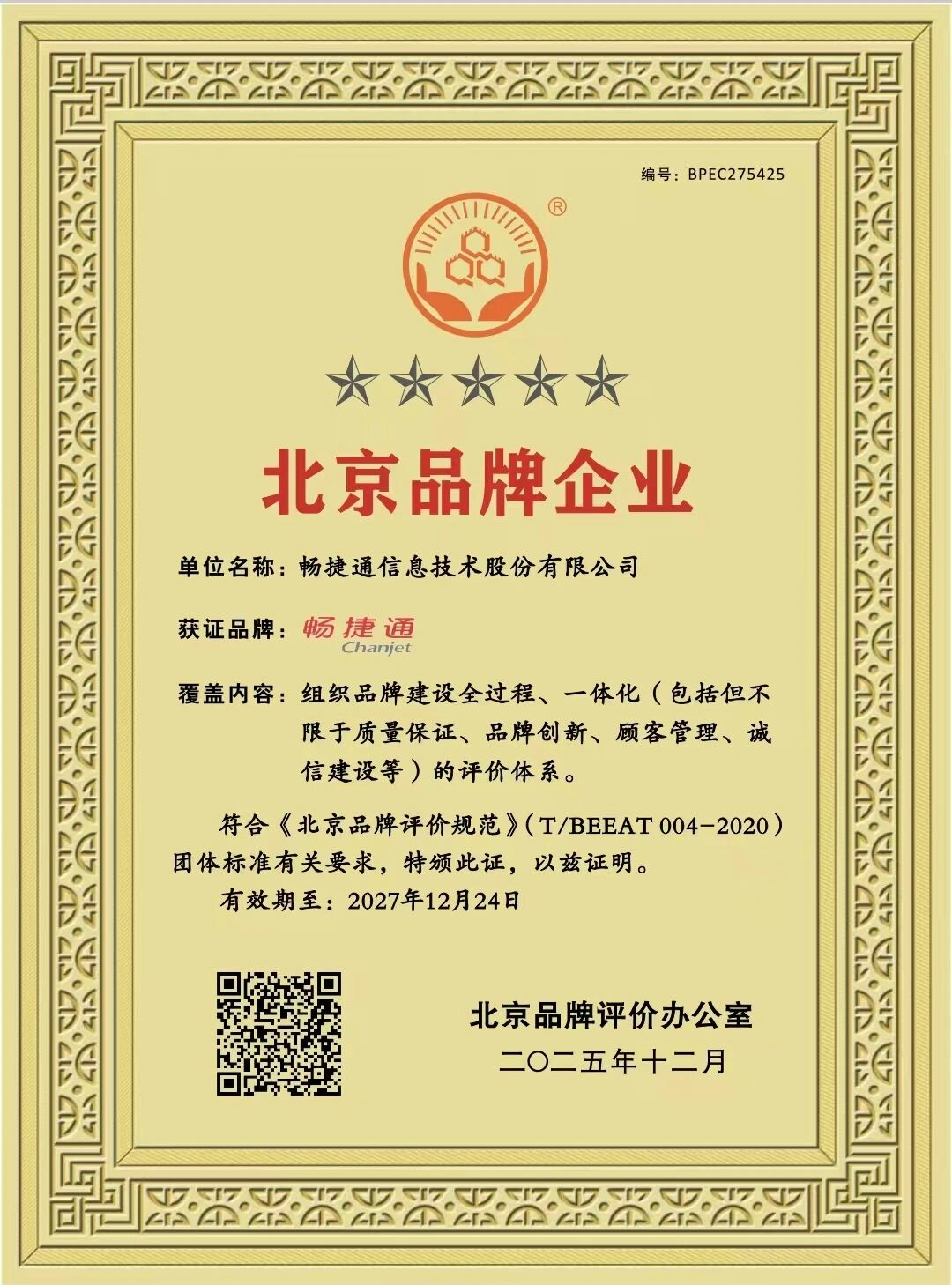 编号：BPEC275425

®

北京品牌企业

单位名称：畅捷通信息技术股份有限公司

获证品牌：畅捷通 Chanjet

覆盖内容：组织品牌建设全过程、一体化（包括但不限于质量保证、品牌创新、顾客管理、诚信建设等）的评价体系。

符合《北京品牌评价规范》（T/BEEAT 004-2020）团体标准有关要求，特颁此证，以兹证明。

有效期至：2027年12月24日

北京品牌评价办公室
二〇二五年十二月